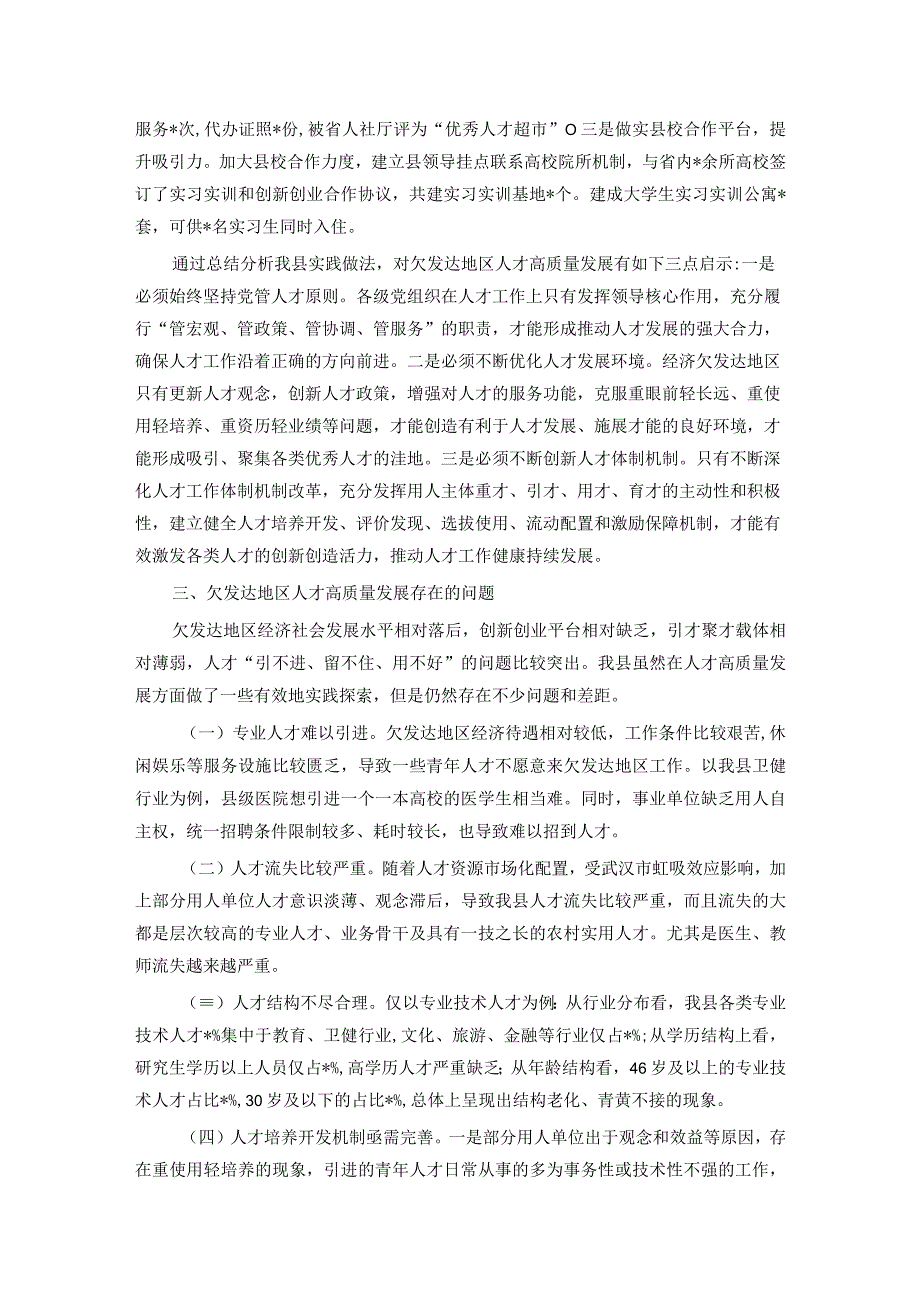 服务*次，代办证照*份，被省人社厅评为“优秀人才超市”O三是做实县校合作平台，提升吸引力。加大县校合作力度，建立县领导挂点联系高校院所机制，与省内*余所高校签订了实习实训和创新创业合作协议，共建实习实训基地*个。建成大学生实习实训公寓*套，可供*名实习生同时入住。

通过总结分析我县实践做法，对欠发达地区人才高质量发展有如下三点启示：一是必须始终坚持党管人才原则。各级党组织在人才工作上只有发挥领导核心作用，充分履行“管宏观、管政策、管协调、管服务”的职责，才能形成推动人才发展的强大合力，确保人才工作沿着正确的方向前进。二是必须不断优化人才发展环境。经济欠发达地区只有更新人才观念，创新人才政策，增强对人才的服务功能，克服重眼前轻长远、重使用轻培养、重资历轻业绩等问题，才能创造有利于人才发展、施展才能的良好环境，才能形成吸引、聚集各类优秀人才的洼地。三是必须不断创新人才体制机制。只有不断深化人才工作体制机制改革，充分发挥用人主体重才、引才、用才、育才的主动性和积极性，建立健全人才培养开发、评价发现、选拔使用、流动配置和激励保障机制，才能有效激发各类人才的创新创造活力，推动人才工作健康持续发展。

三、欠发达地区人才高质量发展存在的问题

欠发达地区经济社会发展水平相对落后，创新创业平台相对缺乏，引才聚才载体相对薄弱，人才“引不进、留不住、用不好”的问题比较突出。我县虽然在人才高质量发展方面做了一些有效地实践探索，但是仍然存在不少问题和差距。

（一）专业人才难以引进。欠发达地区经济待遇相对较低，工作条件比较艰苦，休闲娱乐等服务设施比较匮乏，导致一些青年人才不愿意来欠发达地区工作。以我县卫健行业为例，县级医院想引进一个一本高校的医学生相当难。同时，事业单位缺乏用人自主权，统一招聘条件限制较多、耗时较长，也导致难以招到人才。

（二）人才流失比较严重。随着人才资源市场化配置，受武汉市虹吸效应影响，加上部分用人单位人才意识淡薄、观念滞后，导致我县人才流失比较严重，而且流失的大都是层次较高的专业人才、业务骨干及具有一技之长的农村实用人才。尤其是医生、教师流失越来越严重。

（≡）人才结构不尽合理。仅以专业技术人才为例：从行业分布看，我县各类专业技术人才*%集中于教育、卫健行业，文化、旅游、金融等行业仅占*%；从学历结构上看，研究生学历以上人员仅占*%，高学历人才严重缺乏；从年龄结构看，46岁及以上的专业技术人才占比*%，30岁及以下的占比*%，总体上呈现出结构老化、青黄不接的现象。

（四）人才培养开发机制亟需完善。一是部分用人单位出于观念和效益等原因，存在重使用轻培养的现象，引进的青年人才日常从事的多为事务性或技术性不强的工作，